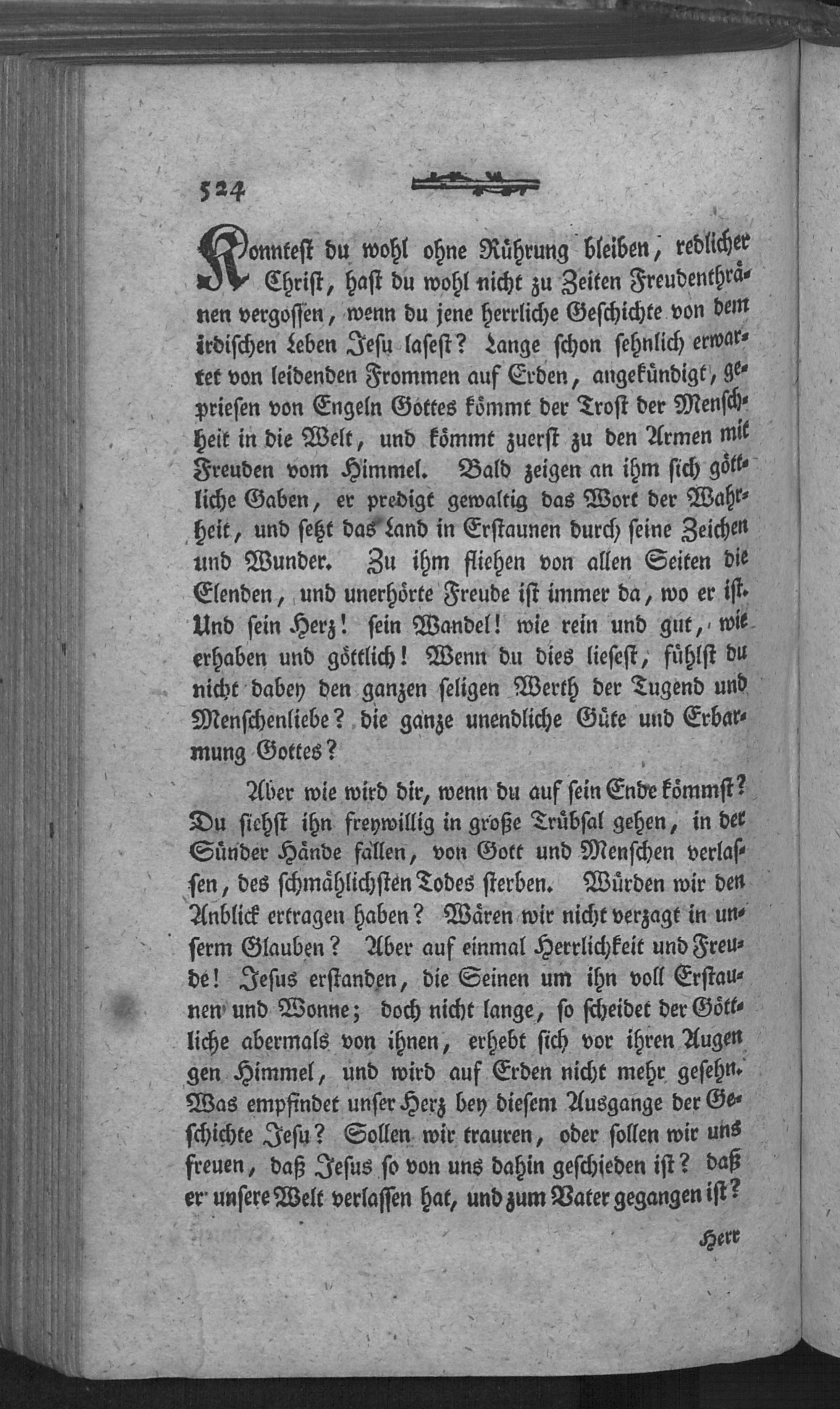 524

Konntest du wohl ohne Rührung bleiben, redlicher Christ, hast du wohl nicht zu Zeiten Freudenthränen vergossen, wenn du jene herrliche Geschichte von dem irdischen Leben Jesu lasest? Lange schon sehnlich erwartet von leidenden Frommen auf Erden, angekündigt, gepriesen von Engeln Gottes kömmt der Trost der Menschheit in die Welt, und kömmt zuerst zu den Armen mit Freuden vom Himmel. Bald zeigen an ihm sich göttliche Gaben, er predigt gewaltig das Wort der Wahrheit, und setzt das Land in Erstaunen durch seine Zeichen und Wunder. Zu ihm fliehen von allen Seiten die Elenden, und unerhörte Freude ist immer da, wo er ist. Und sein Herz! sein Wandel! wie rein und gut, wie erhaben und göttlich! Wenn du dies liesest, fühlst du nicht dabey den ganzen seligen Werth der Tugend und Menschenliebe? die ganze unendliche Güte und Erbarmung Gottes?

Aber wie wird dir, wenn du auf sein Ende kömmst? Du siehst ihn freywillig in große Trübsal gehen, in der Sünder Hände fallen, von Gott und Menschen verlassen, des schmählichsten Todes sterben. Würden wir den Anblick ertragen haben? Wären wir nicht verzagt in unserm Glauben? Aber auf einmal Herrlichkeit und Freude! Jesus erstanden, die Seinen um ihn voll Erstaunen und Wonne; doch nicht lange, so scheidet der Göttliche abermals von ihnen, erhebt sich vor ihren Augen gen Himmel, und wird auf Erden nicht mehr gesehn. Was empfindet unser Herz bey diesem Ausgange der Geschichte Jesu? Sollen wir trauren, oder sollen wir uns freuen, daß Jesus so von uns dahin geschieden ist? daß er unsere Welt verlassen hat, und zum Vater gegangen ist?

Herr